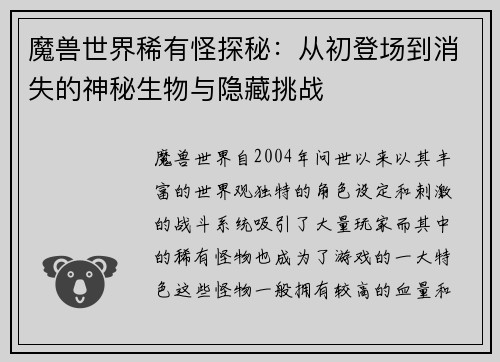 魔兽世界稀有怪探秘：从初登场到消失的神秘生物与隐藏挑战

魔兽世界自2004年问世以来以其丰富的世界观独特的角色设定和刺激的战斗系统吸引了大量玩家而其中的稀有怪物也成为了游戏的一大特色这些怪物一般拥有较高的血量和